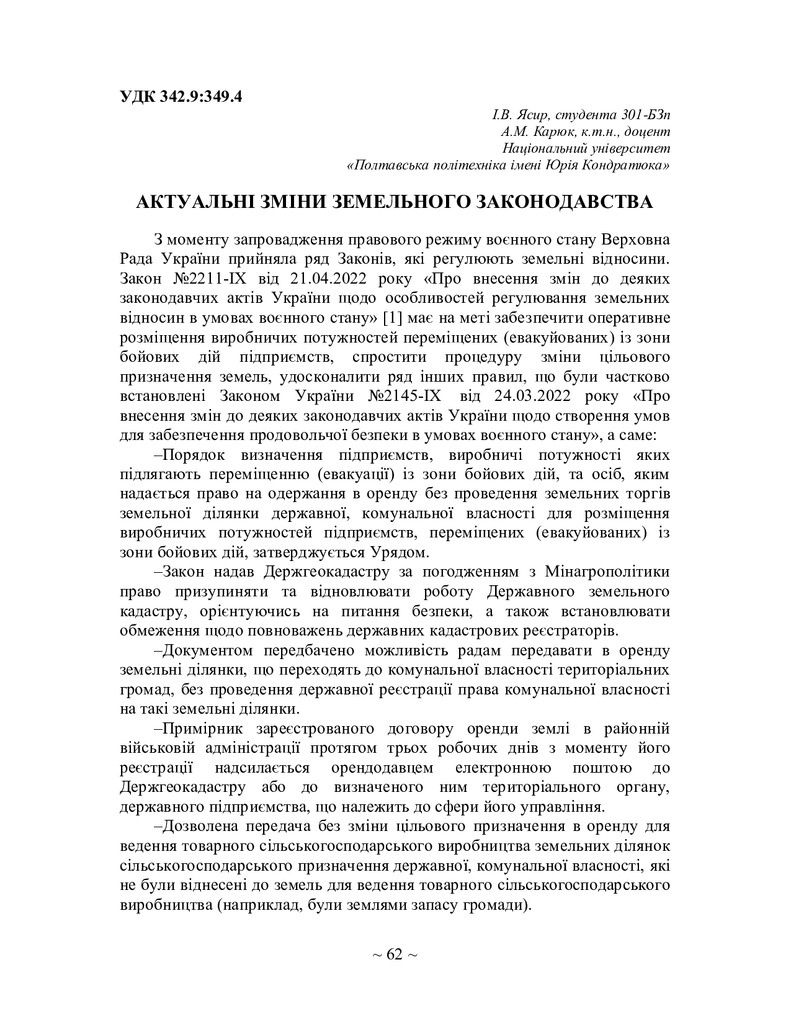 УДК 342.9:349.4

І.В. Ясир, студента 301-БЗп
А.М. Карюк, к.т.н., доцент
Національний університет
«Полтавська політехніка імені Юрія Кондратюка»

АКТУАЛЬНІ ЗМІНИ ЗЕМЕЛЬНОГО ЗАКОНОДАВСТВА

З моменту запровадження правового режиму воєнного стану Верховна Рада України прийняла ряд Законів, які регулюють земельні відносини. Закон №2211-IX від 21.04.2022 року «Про внесення змін до деяких законодавчих актів України щодо особливостей регулювання земельних відносин в умовах воєнного стану» [1] має на меті забезпечити оперативне розміщення виробничих потужностей переміщених (евакуйованих) із зони бойових дій підприємств, спростити процедуру зміни цільового призначення земель, удосконалити ряд інших правил, що були частково встановлені Законом України №2145-IX від 24.03.2022 року «Про внесення змін до деяких законодавчих актів України щодо створення умов для забезпечення продовольчої безпеки в умовах воєнного стану», а саме:

–Порядок визначення підприємств, виробничі потужності яких підлягають переміщенню (евакуації) із зони бойових дій, та осіб, яким надається право на одержання в оренду без проведення земельних торгів земельної ділянки державної, комунальної власності для розміщення виробничих потужностей підприємств, переміщених (евакуйованих) із зони бойових дій, затверджується Урядом.

–Закон надав Держгеокадастру за погодженням з Мінагрополітики право призупиняти та відновлювати роботу Державного земельного кадастру, орієнтуючись на питання безпеки, а також встановлювати обмеження щодо повноважень державних кадастрових реєстраторів.

–Документом передбачено можливість радам передавати в оренду земельні ділянки, що переходять до комунальної власності територіальних громад, без проведення державної реєстрації права комунальної власності на такі земельні ділянки.

–Примірник зареєстрованого договору оренди землі в районній військовій адміністрації протягом трьох робочих днів з моменту його реєстрації надсилається орендодавцем електронною поштою до Держгеокадастру або до визначеного ним територіального органу, державного підприємства, що належить до сфери його управління.

–Дозволена передача без зміни цільового призначення в оренду для ведення товарного сільськогосподарського виробництва земельних ділянок сільськогосподарського призначення державної, комунальної власності, які не були віднесені до земель для ведення товарного сільськогосподарського виробництва (наприклад, були землями запасу громади).

~ 62 ~